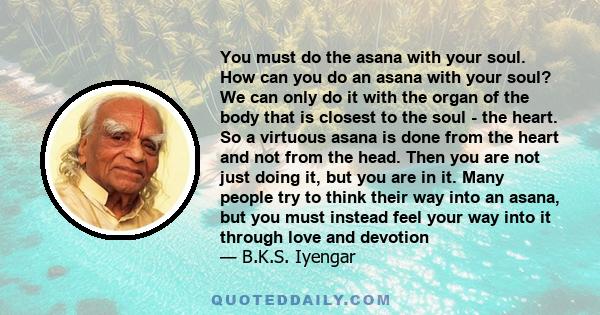 You must do the asana with your soul. How can you do an asana with your soul? We can only do it with the organ of the body that is closest to the soul - the heart. So a virtuous asana is done from the heart and not from the head. Then you are not just doing it, but you are in it. Many people try to think their way into an asana, but you must instead feel your way into it through love and devotion
— B.K.S. Iyengar

QUOTEDDAILY.COM